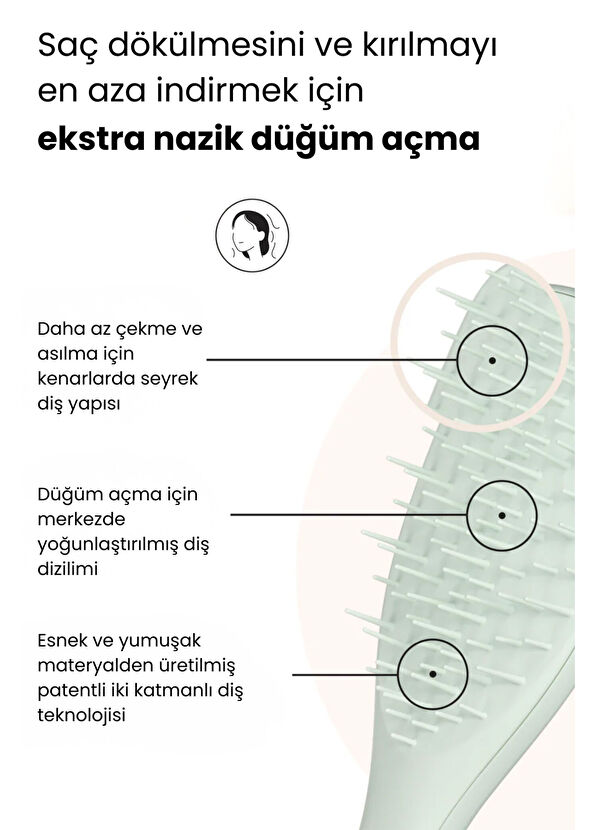 Saç dökülmesini ve kırılmayı en aza indirmek için
**ekstra nazik düğüm açma**

Daha az çekme ve asılma için kenarlarda seyrek diş yapısı

Düğüm açma için merkezde yoğunlaştırılmış diş dizilimi

Esnek ve yumuşak materyalden üretilmiş patentli iki katmanlı diş teknolojisi